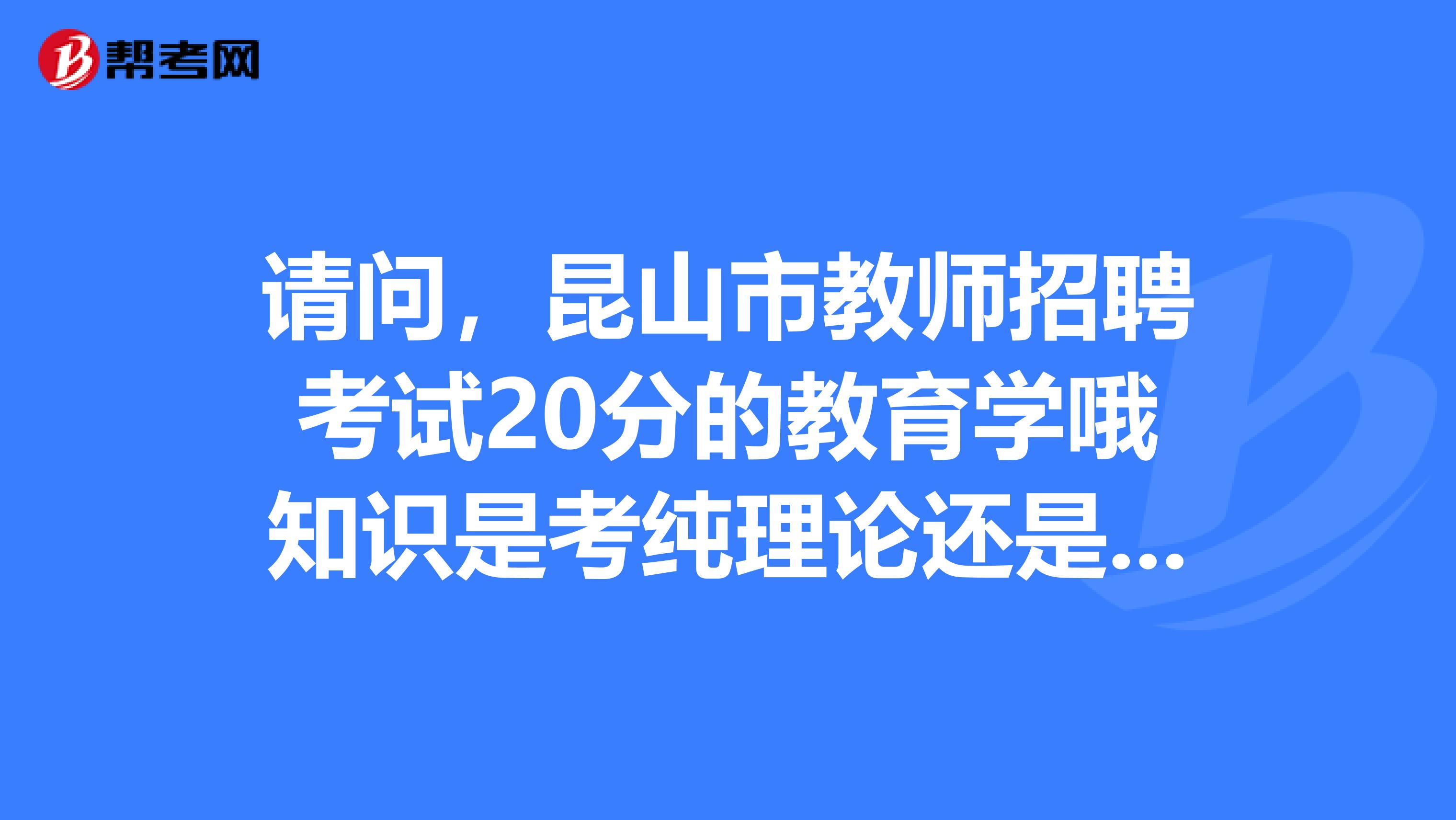 帮考网

请问，昆山市教师招聘考试20分的教育学哦知识是考纯理论还是...